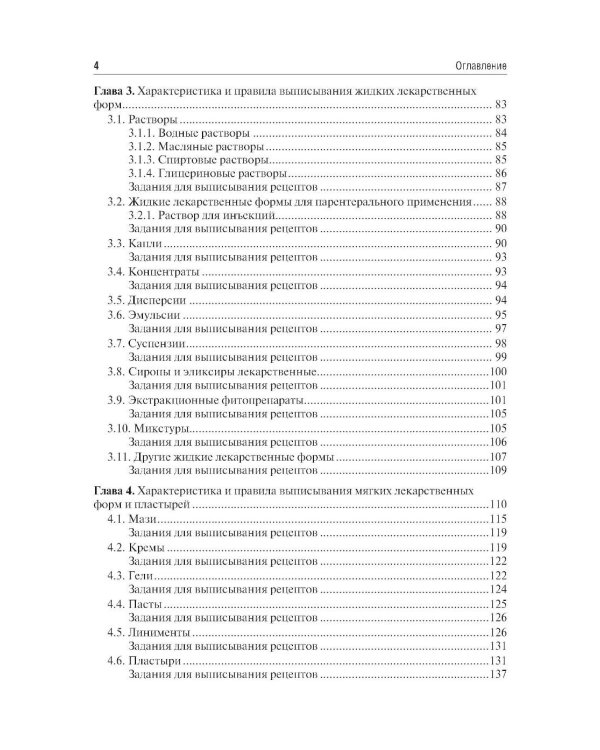 4 Оглавление

Глава 3. Характеристика и правила выписывания жидких лекарственных форм 83
3.1. Растворы 83
3.1.1. Водные растворы 84
3.1.2. Масляные растворы 85
3.1.3. Спиртовые растворы 85
3.1.4. Глицериновые растворы 86
Задания для выписывания рецептов 87
3.2. Жидкие лекарственные формы для парентерального применения 88
3.2.1. Раствор для инъекций 88
Задания для выписывания рецептов 90
3.3. Капли 90
Задания для выписывания рецептов 93
3.4. Концентраты 93
Задания для выписывания рецептов 94
3.5. Дисперсии 94
3.6. Эмульсии 95
Задания для выписывания рецептов 97
3.7. Суспензии 98
Задания для выписывания рецептов 99
3.8. Сиропы и эликсиры лекарственные 100
Задания для выписывания рецептов 101
3.9. Экстракционные фитопрепараты 101
Задания для выписывания рецептов 105
3.10. Микстуры 105
Задания для выписывания рецептов 106
3.11. Другие жидкие лекарственные формы 107
Задания для выписывания рецептов 109

Глава 4. Характеристика и правила выписывания мягких лекарственных форм и пластырей 110
4.1. Мази 115
Задания для выписывания рецептов 119
4.2. Кремы 119
Задания для выписывания рецептов 122
4.3. Гели 122
Задания для выписывания рецептов 124
4.4. Пасты 125
Задания для выписывания рецептов 126
4.5. Линименты 126
Задания для выписывания рецептов 131
4.6. Пластыри 131
Задания для выписывания рецептов 137